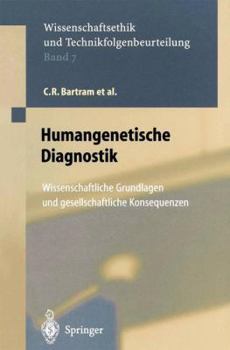 Wissenschaftsethik und Technikfolgenbeurteilung
Band 7

C.R. Bartram et al.

Humangenetische Diagnostik

Wissenschaftliche Grundlagen und gesellschaftliche Konsequenzen

Springer